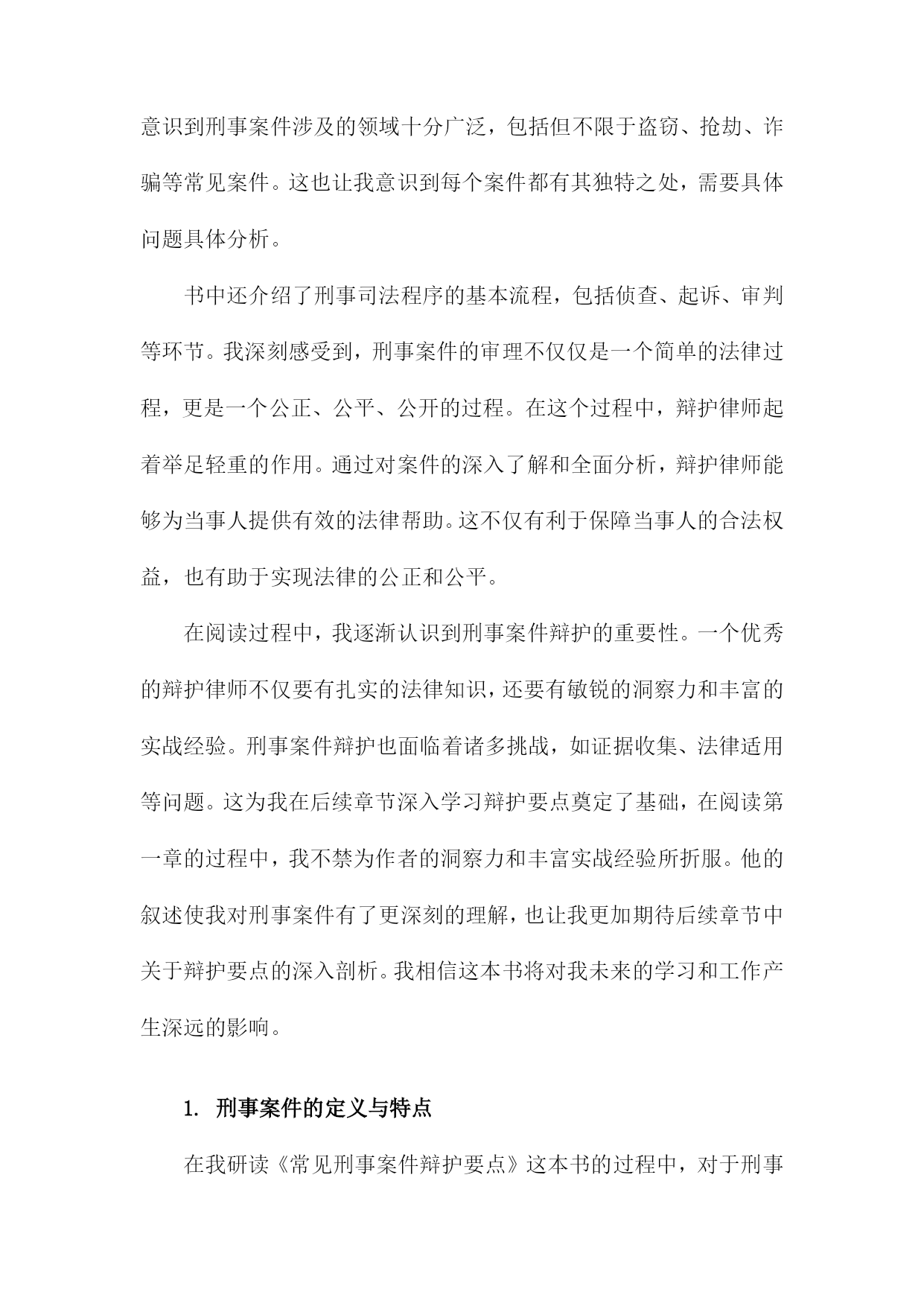 意识到刑事案件涉及的领域十分广泛，包括但不限于盗窃、抢劫、诈骗等常见案件。这也让我意识到每个案件都有其独特之处，需要具体问题具体分析。

书中还介绍了刑事司法程序的基本流程，包括侦查、起诉、审判等环节。我深刻感受到，刑事案件的审理不仅仅是一个简单的法律过程，更是一个公正、公平、公开的过程。在这个过程中，辩护律师起着举足轻重的作用。通过对案件的深入了解和全面分析，辩护律师能够为当事人提供有效的法律帮助。这不仅有利于保障当事人的合法权益，也有助于实现法律的公正和公平。

在阅读过程中，我逐渐认识到刑事案件辩护的重要性。一个优秀的辩护律师不仅要有扎实的法律知识，还要有敏锐的洞察力和丰富的实战经验。刑事案件辩护也面临着诸多挑战，如证据收集、法律适用等问题。这为我在后续章节深入学习辩护要点奠定了基础，在阅读第一章的过程中，我不禁为作者的洞察力和丰富实战经验所折服。他的叙述使我对刑事案件有了更深刻的理解，也让我更加期待后续章节中关于辩护要点的深入剖析。我相信这本书将对我未来的学习和工作产生深远的影响。

1. 刑事案件的定义与特点

在我研读《常见刑事案件辩护要点》这本书的过程中，对于刑事